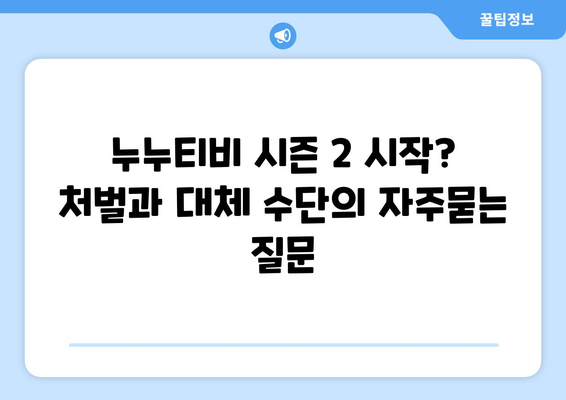 꿀팁정보

누누티비 시즌 2 시작? 처벌과 대체 수단의 자주묻는 질문